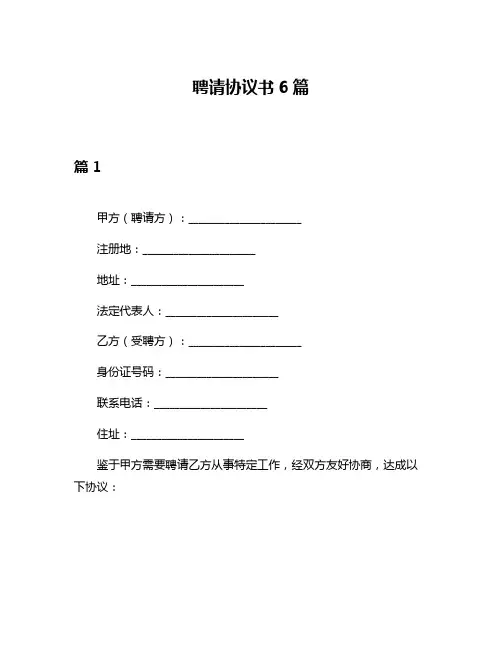 聘请协议书 6 篇

篇 1

甲方（聘请方）：____________________

注册地：____________________

地址：____________________

法定代表人：____________________

乙方（受聘方）：____________________

身份证号码：____________________

联系电话：____________________

住址：____________________

鉴于甲方需要聘请乙方从事特定工作，经双方友好协商，达成以下协议：